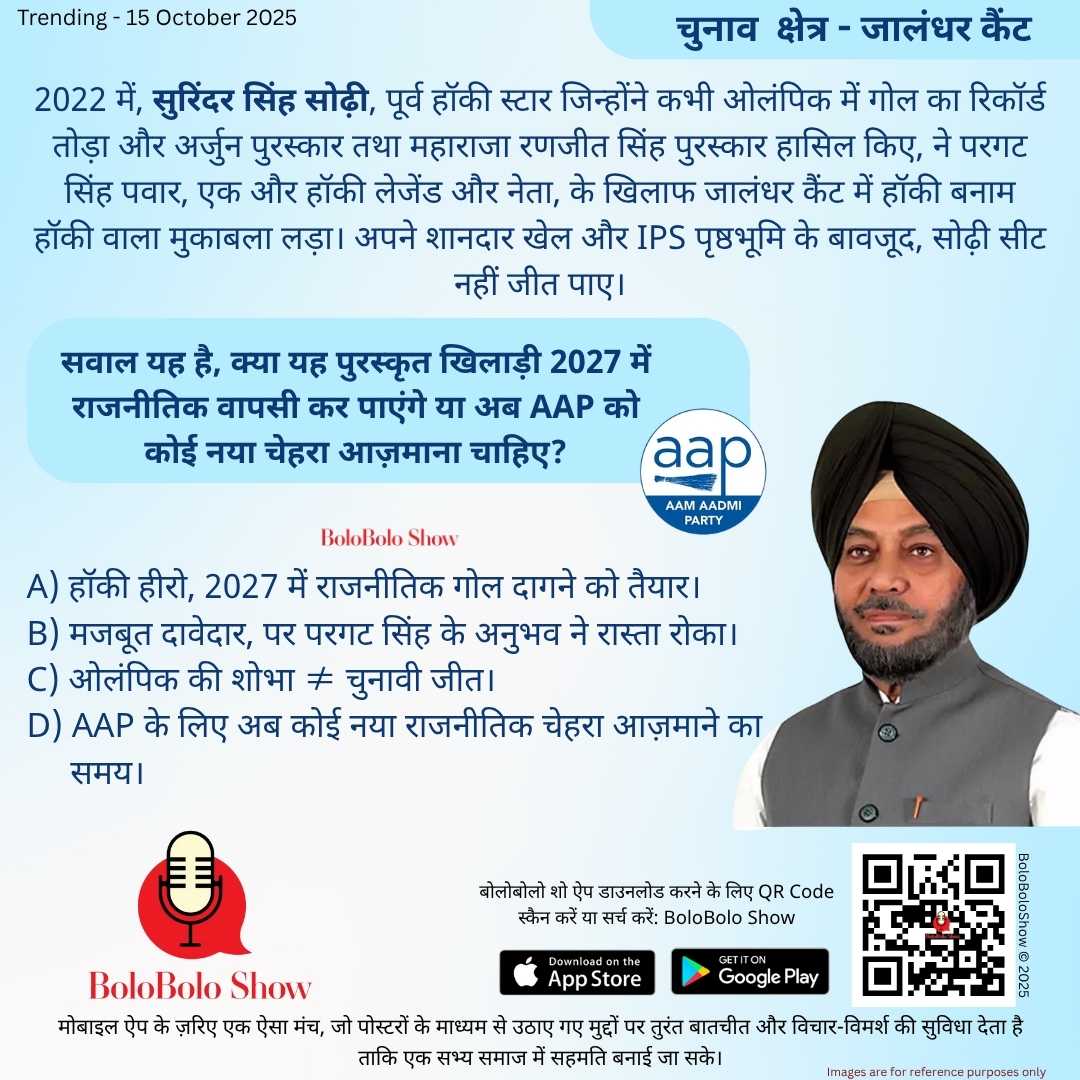 Trending - 15 October 2025

चुनाव क्षेत्र - जालंधर कैंट

2022 में, सुरिंदर सिंह सोढ़ी, पूर्व हॉकी स्टार जिन्होंने कभी ओलंपिक में गोल का रिकॉर्ड तोड़ा और अर्जुन पुरस्कार तथा महाराजा रणजीत सिंह पुरस्कार हासिल किए, ने परगट सिंह पवार, एक और हॉकी लेजेंड और नेता, के खिलाफ जालंधर कैंट में हॉकी बनाम हॉकी वाला मुकाबला लड़ा। अपने शानदार खेल और IPS पृष्ठभूमि के बावजूद, सोढ़ी सीट नहीं जीत पाए।

सवाल यह है, क्या यह पुरस्कृत खिलाड़ी 2027 में राजनीतिक वापसी कर पाएंगे या अब AAP को कोई नया चेहरा आज़माना चाहिए?

aap
AAM AADMI PARTY

BoloBolo Show

A) हॉकी हीरो, 2027 में राजनीतिक गोल दागने को तैयार।
B) मजबूत दावेदार, पर परगट सिंह के अनुभव ने रास्ता रोका।
C) ओलंपिक की शोभा $\neq$ चुनावी जीत।
D) AAP के लिए अब कोई नया राजनीतिक चेहरा आज़माने का समय।

BoloBolo Show

बोलोबोलो शो ऐप डाउनलोड करने के लिए QR Code स्कैन करें या सर्च करें: BoloBolo Show

Download on the App Store

GET IT ON Google Play

BoloBoloShow © 2025

मोबाइल ऐप के ज़रिए एक ऐसा मंच, जो पोस्टरों के माध्यम से उठाए गए मुद्दों पर तुरंत बातचीत और विचार-विमर्श की सुविधा देता है ताकि एक सभ्य समाज में सहमति बनाई जा सके।

Images are for reference purposes only